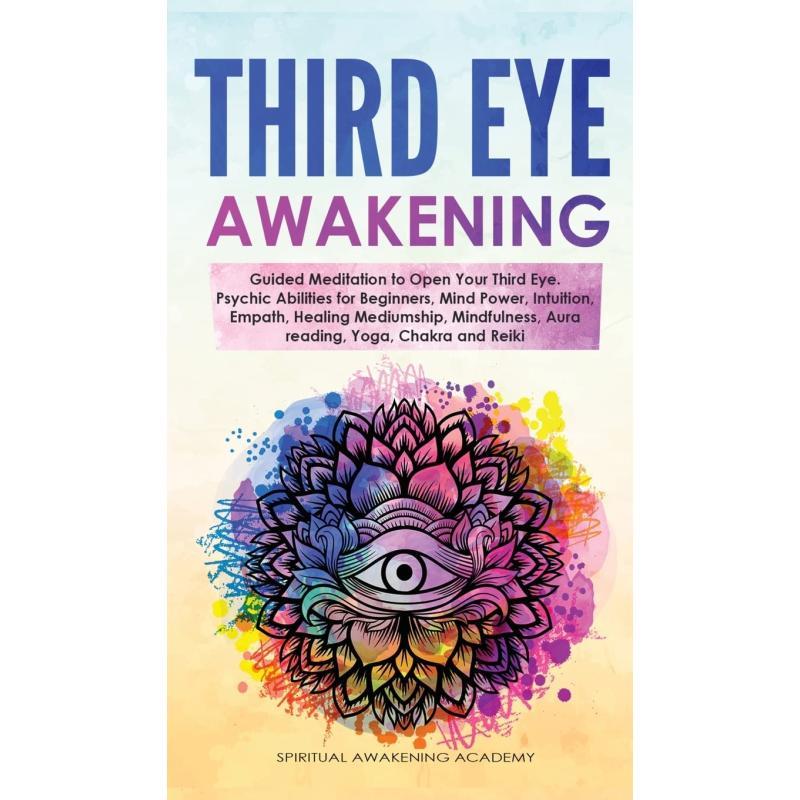 THIRD EYE
AWAKENING

Guided Meditation to Open Your Third Eye. Psychic Abilities for Beginners, Mind Power, Intuition, Empath, Healing Mediumship, Mindfulness, Aura reading, Yoga, Chakra and Reiki

SPIRITUAL AWAKENING ACADEMY